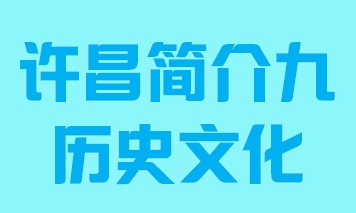 许昌简介九
历史文化